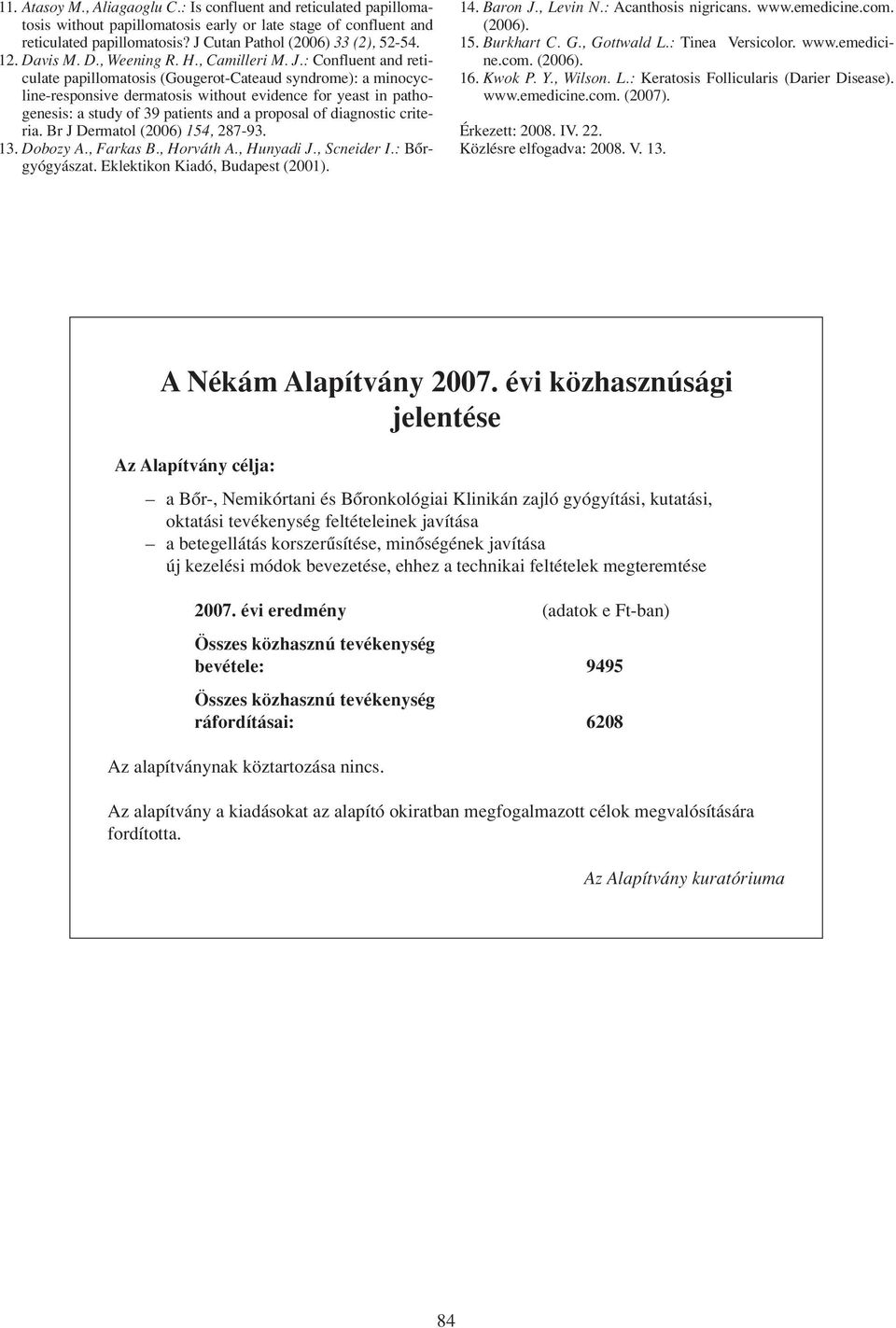 11. Atasoy M., Aliagaoglu C.: Is confluent and reticulated papillomatosis without papillomatosis early or late stage of confluent and reticulated papillomatosis? J Cutan Pathol (2006) 33 (2), 52-54.
12. Davis M. D., Weening R. H., Camilleri M. J.: Confluent and reticulate papillomatosis (Gougerot-Cateaud syndrome): a minocycline-responsive dermatosis without evidence for yeast in pathogenesis: a study of 39 patients and a proposal of diagnostic criteria. Br J Dermatol (2006) 154, 287-93.
13. Dobozy A., Farkas B., Horváth A., Hunyadi J., Scneider I.: Bőrgyógyászat. Eklektikon Kiadó, Budapest (2001).

14. Baron J., Levin N.: Acanthosis nigricans. www.emedicine.com. (2006).
15. Burkhart C. G., Gottwald L.: Tinea Versicolor. www.emedicine.com. (2006).
16. Kwok P. Y., Wilson. L.: Keratosis Follicularis (Darier Disease). www.emedicine.com. (2007).

Érkezett: 2008. IV. 22.
Közlésre elfogadva: 2008. V. 13.

A Nékám Alapítvány 2007. évi közhasznúsági jelentése

Az Alapítvány célja:

– a Bőr-, Nemikórtani és Bőronkológiai Klinikán zajló gyógyítási, kutatási, oktatási tevékenység feltételeinek javítása
– a betegellátás korszerűsítése, minőségének javítása
új kezelési módok bevezetése, ehhez a technikai feltételek megteremtése

2007. évi eredmény (adatok e Ft-ban)

Összes közhasznú tevékenység bevétele: 9495

Összes közhasznú tevékenység ráfordításai: 6208

Az alapítványnak köztartozása nincs.

Az alapítvány a kiadásokat az alapító okiratban megfogalmazott célok megvalósítására fordította.

Az Alapítvány kuratóriuma

84